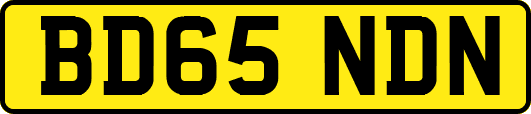 BD65 NDN